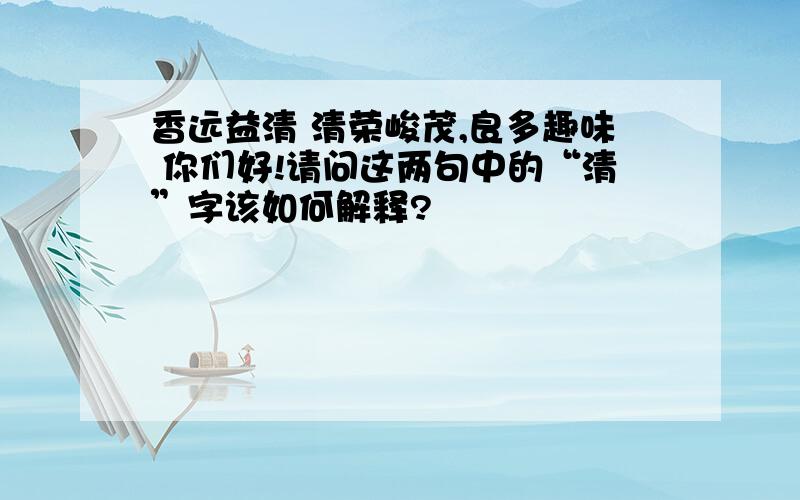 香远益清 清荣峻茂,良多趣味 你们好!请问这两句中的“清”字该如何解释?